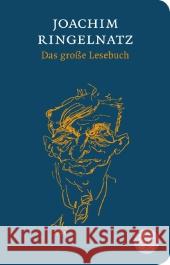 JOACHIM RINGELNATZ
Das große Lesebuch

Kraina Książek